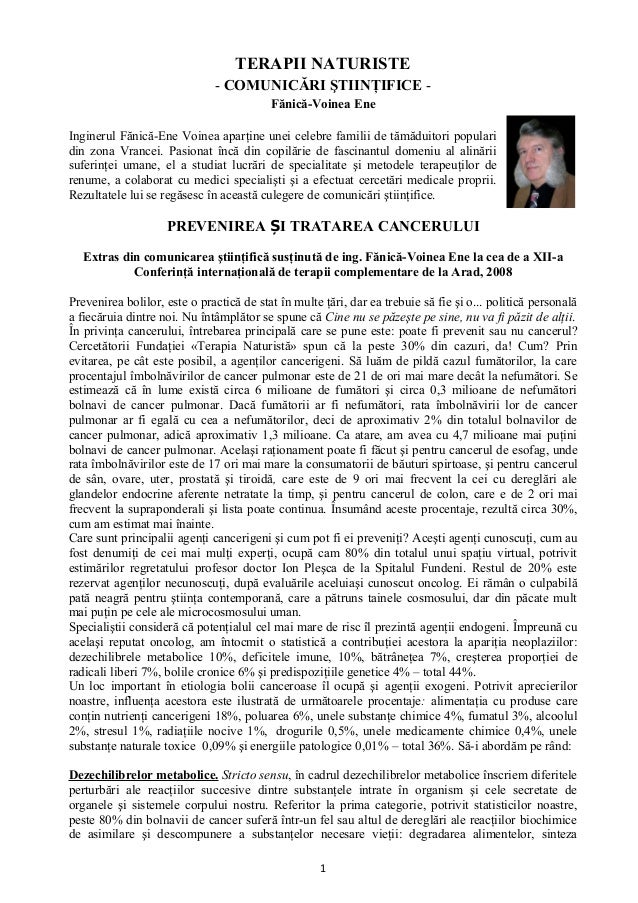 TERAPII NATURISTE
- COMUNICĂRI ȘTIINȚIFICE -
Fănică-Voinea Ene

Inginerul Fănică-Ene Voinea aparține unei celebre familii de tămăduitori populari din zona Vrancei. Pasionat încă din copilărie de fascinantul domeniu al alinării suferinței umane, el a studiat lucrări de specialitate și metodele terapeuților de renume, a colaborat cu medici specialiști și a efectuat cercetări medicale proprii. Rezultatele lui se regăsesc în această culegere de comunicări științifice.

PREVENIREA ȘI TRATAREA CANCERULUI

Extras din comunicarea științifică susținută de ing. Fănică-Voinea Ene la cea de a XII-a Conferință internațională de terapii complementare de la Arad, 2008

Prevenirea bolilor, este o practică de stat în multe țări, dar ea trebuie să fie și o... politică personală a fiecăruia dintre noi. Nu întâmplător se spune că Cine nu se păzește pe sine, nu va fi păzit de alții. În privința cancerului, întrebarea principală care se pune este: poate fi prevenit sau nu cancerul? Cercetătorii Fundației «Terapia Naturistă» spun că la peste 30% din cazuri, da! Cum? Prin evitarea, pe cât este posibil, a agenților cancerigeni. Să luăm de pildă cazul fumătorilor, la care procentajul îmbolnăvirilor de cancer pulmonar este de 21 de ori mai mare decât la nefumători. Se estimează că în lume există circa 6 milioane de fumători și circa 0,3 milioane de nefumători bolnavi de cancer pulmonar. Dacă fumătorii ar fi nefumători, rata îmbolnăvirii lor de cancer pulmonar ar fi egală cu cea a nefumătorilor, deci de aproximativ 2% din totalul bolnavilor de cancer pulmonar, adică aproximativ 1,3 milioane. Ca atare, am avea cu 4,7 milioane mai puțini bolnavi de cancer pulmonar. Același raționament poate fi făcut și pentru cancerul de esofag, unde rata îmbolnăvirilor este de 17 ori mai mare la consumatorii de băuturi spirtoase, și pentru cancerul de sân, ovare, uter, prostată și tiroidă, care este de 9 ori mai frecvent la cei cu dereglări ale glandelor endocrine aferente netratate la timp, și pentru cancerul de colon, care e de 2 ori mai frecvent la supraponderali și lista poate continua. Însumând aceste procentaje, rezultă circa 30%, cum am estimat mai înainte.
Care sunt principalii agenți cancerigeni și cum pot fi ei preveniți? Acești agenți cunoscuți, cum au fost denumiți de cei mai mulți experți, ocupă cam 80% din totalul unui spațiu virtual, potrivit estimărilor regretatului profesor doctor Ion Pleșca de la Spitalul Fundeni. Restul de 20% este rezervat agenților necunoscuți, după evaluările aceluiași cunoscut oncolog. Ei rămân o culpabilă pată neagră pentru știința contemporană, care a pătruns tainele cosmosului, dar din păcate mult mai puțin pe cele ale microcosmosului uman.
Specialiștii consideră că potențialul cel mai mare de risc îl prezintă agenții endogeni. Împreună cu același reputat oncolog, am întocmit o statistică a contribuției acestora la apariția neoplaziilor: dezechilibrele metabolice 10%, deficitele imune, 10%, bătrânețea 7%, creșterea proporției de radicali liberi 7%, bolile cronice 6% și predispozițiile genetice 4% – total 44%.
Un loc important în etiologia bolii canceroase îl ocupă și agenții exogeni. Potrivit aprecierilor noastre, influența acestora este ilustrată de următoarele procentaje: alimentația cu produse care conțin nutrienți cancerigeni 18%, poluarea 6%, unele substanțe chimice 4%, fumatul 3%, alcoolul 2%, stresul 1%, radiațiile nocive 1%, drogurile 0,5%, unele medicamente chimice 0,4%, unele substanțe naturale toxice 0,09% și energiile patologice 0,01% – total 36%. Să-i abordăm pe rând:

Dezechilibrelor metabolice. Stricto sensu, în cadrul dezechilibrelor metabolice înscriem diferitele perturbări ale reacțiilor succesive dintre substanțele intrate în organism și cele secretate de organele și sistemele corpului nostru. Referitor la prima categorie, potrivit statisticilor noastre, peste 80% din bolnavii de cancer suferă într-un fel sau altul de dereglări ale reacțiilor biochimice de asimilare și descompunere a substanțelor necesare vieții: degradarea alimentelor, sinteza

1